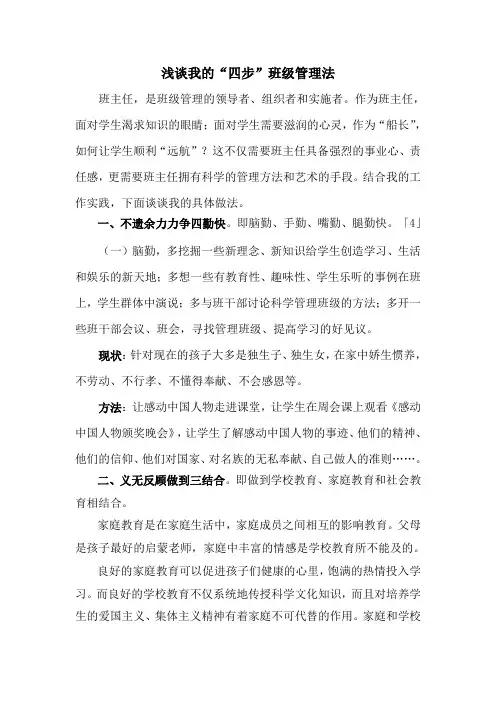 浅谈我的“四步”班级管理法

班主任，是班级管理的领导者、组织者和实施者。作为班主任，面对学生渴求知识的眼睛；面对学生需要滋润的心灵，作为“船长”，如何让学生顺利“远航”？这不仅需要班主任具备强烈的事业心、责任感，更需要班主任拥有科学的管理方法和艺术的手段。结合我的工作实践，下面谈谈我的具体做法。

一、不遗余力力争四勤快。即脑勤、手勤、嘴勤、腿勤快。「4」

（一）脑勤，多挖掘一些新理念、新知识给学生创造学习、生活和娱乐的新天地；多想一些有教育性、趣味性、学生乐听的事例在班上，学生群体中演说；多与班干部讨论科学管理班级的方法；多开一些班干部会议、班会，寻找管理班级、提高学习的好见议。

现状：针对现在的孩子大多是独生子、独生女，在家中娇生惯养，不劳动、不行孝、不懂得奉献、不会感恩等。

方法：让感动中国人物走进课堂，让学生在周会课上观看《感动中国人物颁奖晚会》，让学生了解感动中国人物的事迹、他们的精神、他们的信仰、他们对国家、对名族的无私奉献、自己做人的准则……。

二、义无反顾做到三结合。即做到学校教育、家庭教育和社会教育相结合。

家庭教育是在家庭生活中，家庭成员之间相互的影响教育。父母是孩子最好的启蒙老师，家庭中丰富的情感是学校教育所不能及的。

良好的家庭教育可以促进孩子们健康的心里，饱满的热情投入学习。而良好的学校教育不仅系统地传授科学文化知识，而且对培养学生的爱国主义、集体主义精神有着家庭不可代替的作用。家庭和学校